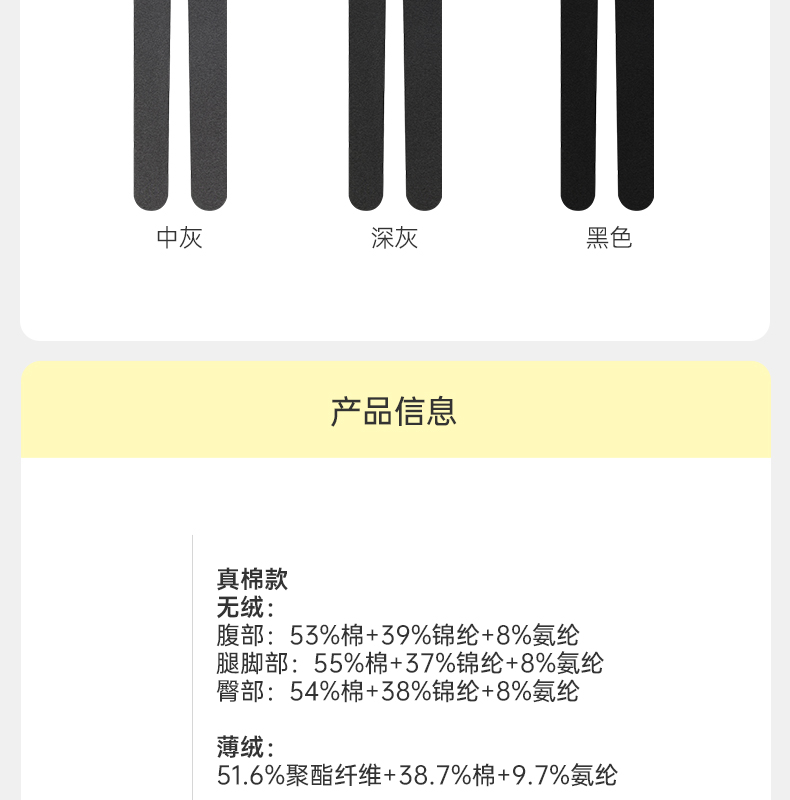 中灰 深灰 黑色

产品信息

真棉款
无绒:
腹部:53%棉+39%锦纶+8%氨纶
腿脚部:55%棉+37%锦纶+8%氨纶
臀部:54%棉+38%锦纶+8%氨纶

薄绒:
51.6%聚酯纤维+38.7%棉+9.7%氨纶